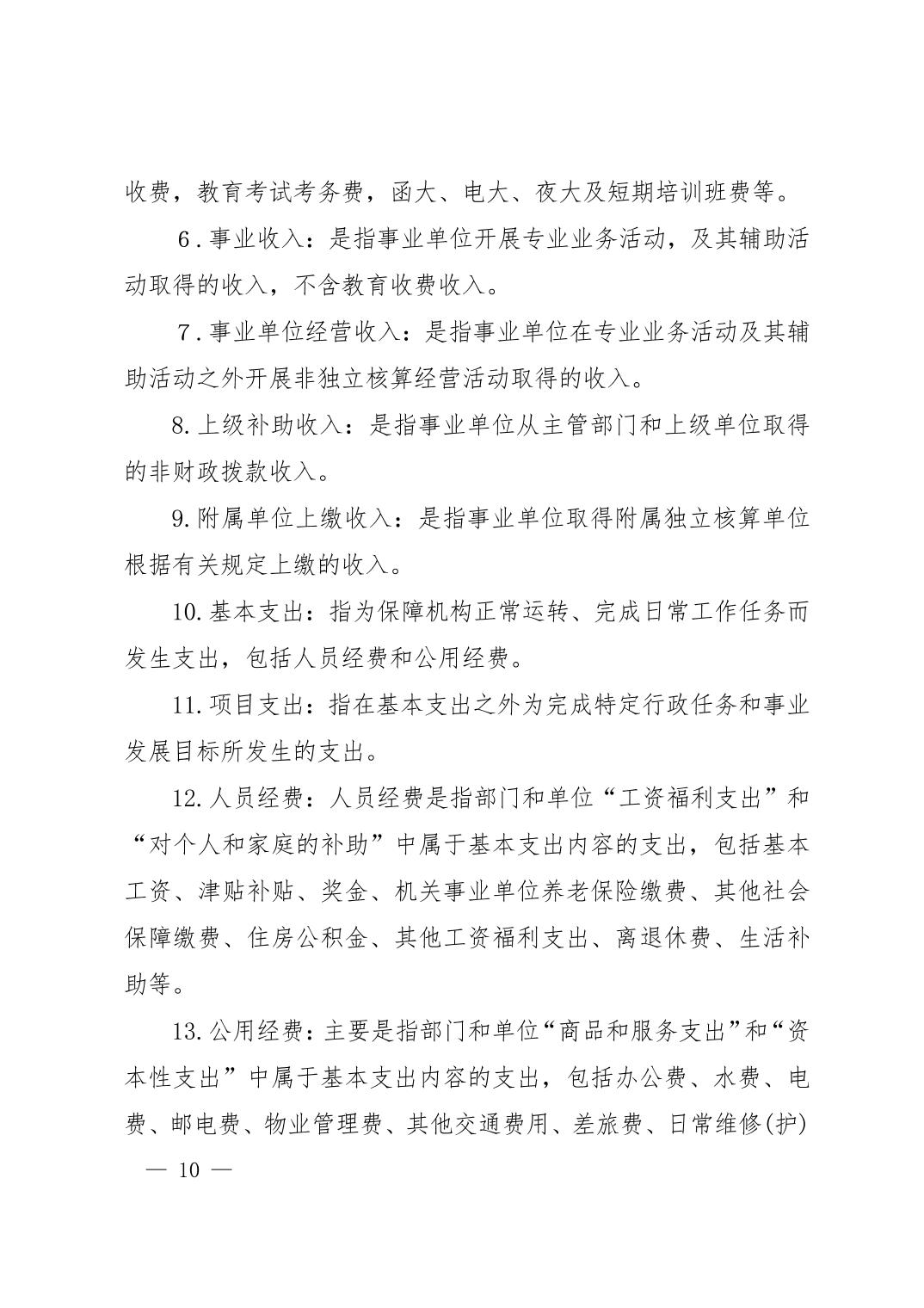 收费，教育考试考务费，函大、电大、夜大及短期培训班费等。

6.事业收入：是指事业单位开展专业业务活动，及其辅助活动取得的收入，不含教育收费收入。

7.事业单位经营收入：是指事业单位在专业业务活动及其辅助活动之外开展非独立核算经营活动取得的收入。

8.上级补助收入：是指事业单位从主管部门和上级单位取得的非财政拨款收入。

9.附属单位上缴收入：是指事业单位取得附属独立核算单位根据有关规定上缴的收入。

10.基本支出：指为保障机构正常运转、完成日常工作任务而发生支出，包括人员经费和公用经费。

11.项目支出：指在基本支出之外为完成特定行政任务和事业发展目标所发生的支出。

12.人员经费：人员经费是指部门和单位“工资福利支出”和“对个人和家庭的补助”中属于基本支出内容的支出，包括基本工资、津贴补贴、奖金、机关事业单位养老保险缴费、其他社会保障缴费、住房公积金、其他工资福利支出、离退休费、生活补助等。

13.公用经费：主要是指部门和单位“商品和服务支出”和“资本性支出”中属于基本支出内容的支出，包括办公费、水费、电费、邮电费、物业管理费、其他交通费用、差旅费、日常维修(护)

— 10 —